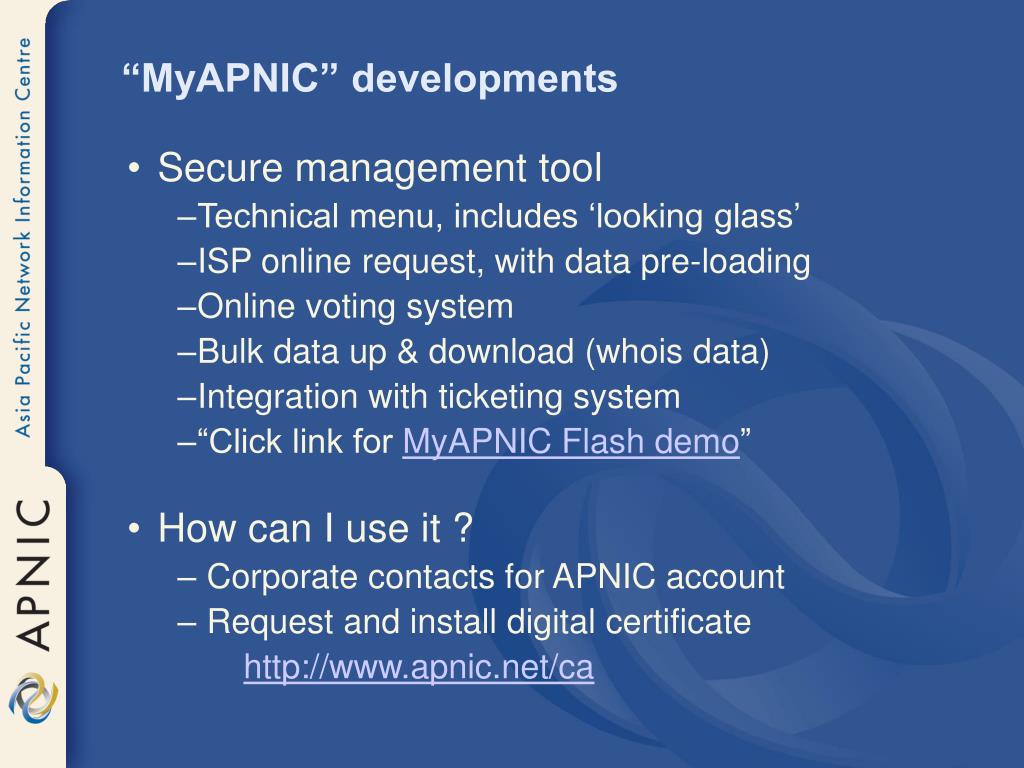 Asia Pacific Network Information Centre

APNIC

“MyAPNIC” developments

• Secure management tool
–Technical menu, includes ‘looking glass’
–ISP online request, with data pre-loading
–Online voting system
–Bulk data up & download (whois data)
–Integration with ticketing system
–“Click link for MyAPNIC Flash demo”

• How can I use it ?
– Corporate contacts for APNIC account
– Request and install digital certificate
http://www.apnic.net/ca